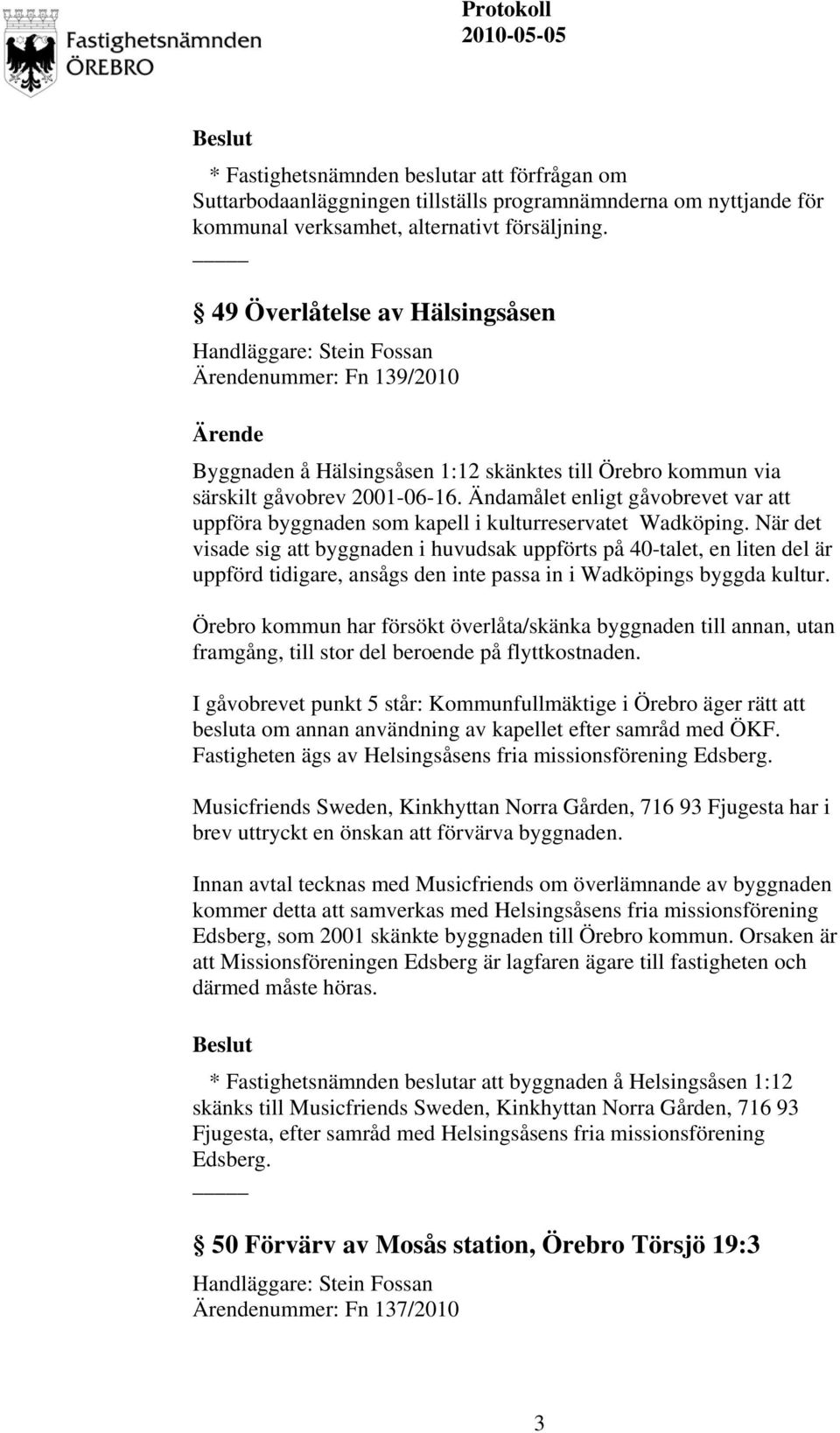 Fastighetsnämnden
ÖREBRO

Protokoll
2010-05-05

Beslut

* Fastighetsnämnden beslutar att förfrågan om Suttarbodaanläggningen tillställs programnämnderna om nyttjande för kommunal verksamhet, alternativt försäljning.

§ 49 Överlåtelse av Hälsingsåsen

Handläggare: Stein Fossan
Ärendenummer: Fn 139/2010

Ärende

Byggnaden å Hälsingsåsen 1:12 skänktes till Örebro kommun via särskilt gåvobrev 2001-06-16. Ändamålet enligt gåvobrevet var att uppföra byggnaden som kapell i kulturreservatet Wadköping. När det visade sig att byggnaden i huvudsak uppförts på 40-talet, en liten del är uppförd tidigare, ansågs den inte passa in i Wadköpings byggda kultur.

Örebro kommun har försökt överlåta/skänka byggnaden till annan, utan framgång, till stor del beroende på flyttkostnaden.

I gåvobrevet punkt 5 står: Kommunfullmäktige i Örebro äger rätt att besluta om annan användning av kapellet efter samråd med ÖKF. Fastigheten ägs av Helsingsåsens fria missionsförening Edsberg.

Musicfriends Sweden, Kinkhyttan Norra Gården, 716 93 Fjugesta har i brev uttryckt en önskan att förvärva byggnaden.

Innan avtal tecknas med Musicfriends om överlämnande av byggnaden kommer detta att samverkas med Helsingsåsens fria missionsförening Edsberg, som 2001 skänkte byggnaden till Örebro kommun. Orsaken är att Missionsföreningen Edsberg är lagfaren ägare till fastigheten och därmed måste höras.

Beslut

* Fastighetsnämnden beslutar att byggnaden å Helsingsåsen 1:12 skänks till Musicfriends Sweden, Kinkhyttan Norra Gården, 716 93 Fjugesta, efter samråd med Helsingsåsens fria missionsförening Edsberg.

§ 50 Förvärv av Mosås station, Örebro Törsjö 19:3

Handläggare: Stein Fossan
Ärendenummer: Fn 137/2010

3